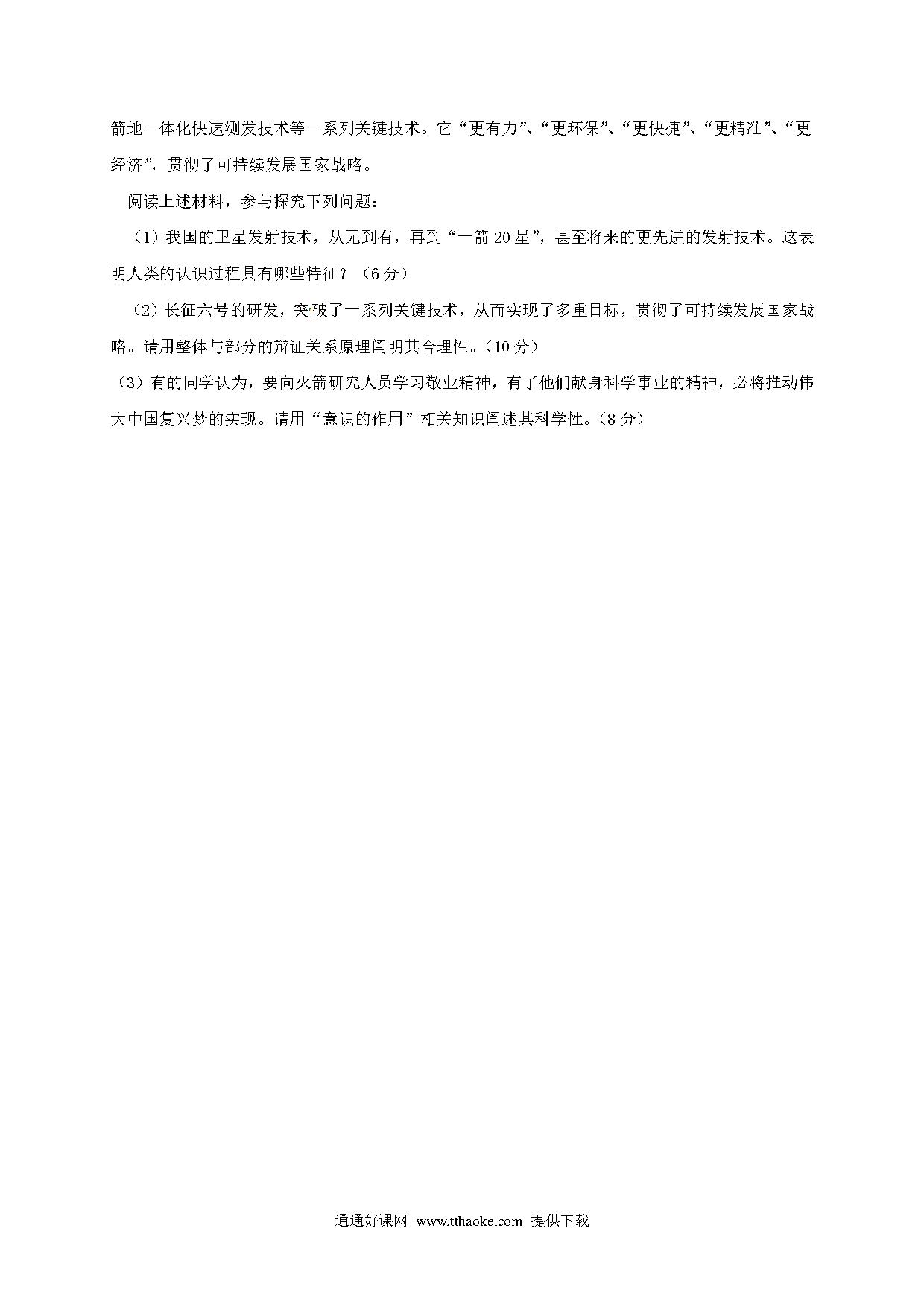 箭地一体化快速测发技术等一系列关键技术。它“更有力”、“更环保”、“更快捷”、“更精准”、“更经济”，贯彻了可持续发展国家战略。

阅读上述材料，参与探究下列问题：

（1）我国的卫星发射技术，从无到有，再到“一箭20星”，甚至将来的更先进的发射技术。这表明人类的认识过程具有哪些特征？（6分）

（2）长征六号的研发，突破了一系列关键技术，从而实现了多重目标，贯彻了可持续发展国家战略。请用整体与部分的辩证关系原理阐明其合理性。（10分）

（3）有的同学认为，要向火箭研究人员学习敬业精神，有了他们献身科学事业的精神，必将推动伟大中国复兴梦的实现。请用“意识的作用”相关知识阐述其科学性。（8分）

通通好课网 www.tthaoke.com 提供下载